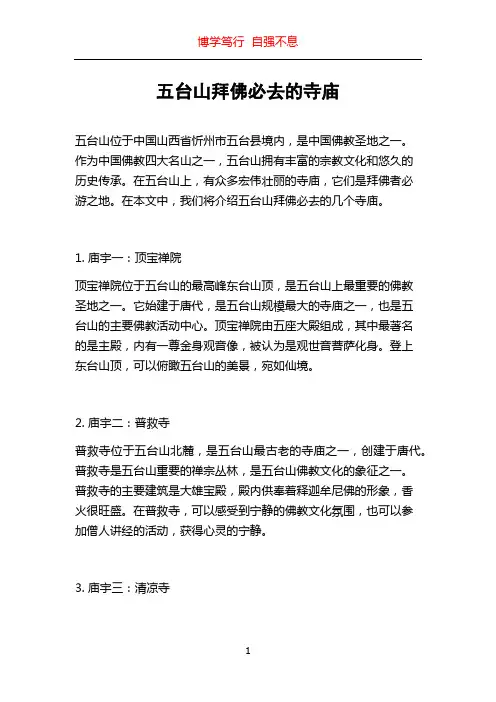 博学笃行 自强不息

五台山拜佛必去的寺庙

五台山位于中国山西省忻州市五台县境内，是中国佛教圣地之一。作为中国佛教四大名山之一，五台山拥有丰富的宗教文化和悠久的历史传承。在五台山上，有众多宏伟壮丽的寺庙，它们是拜佛者必游之地。在本文中，我们将介绍五台山拜佛必去的几个寺庙。

1. 庙宇一：顶宝禅院

顶宝禅院位于五台山的最高峰东台山顶，是五台山上最重要的佛教圣地之一。它始建于唐代，是五台山规模最大的寺庙之一，也是五台山的主要佛教活动中心。顶宝禅院由五座大殿组成，其中最著名的是主殿，内有一尊金身观音像，被认为是观世音菩萨化身。登上东台山顶，可以俯瞰五台山的美景，宛如仙境。

2. 庙宇二：普救寺

普救寺位于五台山北麓，是五台山最古老的寺庙之一，创建于唐代。普救寺是五台山重要的禅宗丛林，是五台山佛教文化的象征之一。普救寺的主要建筑是大雄宝殿，殿内供奉着释迦牟尼佛的形象，香火很旺盛。在普救寺，可以感受到宁静的佛教文化氛围，也可以参加僧人讲经的活动，获得心灵的宁静。

3. 庙宇三：清凉寺

1